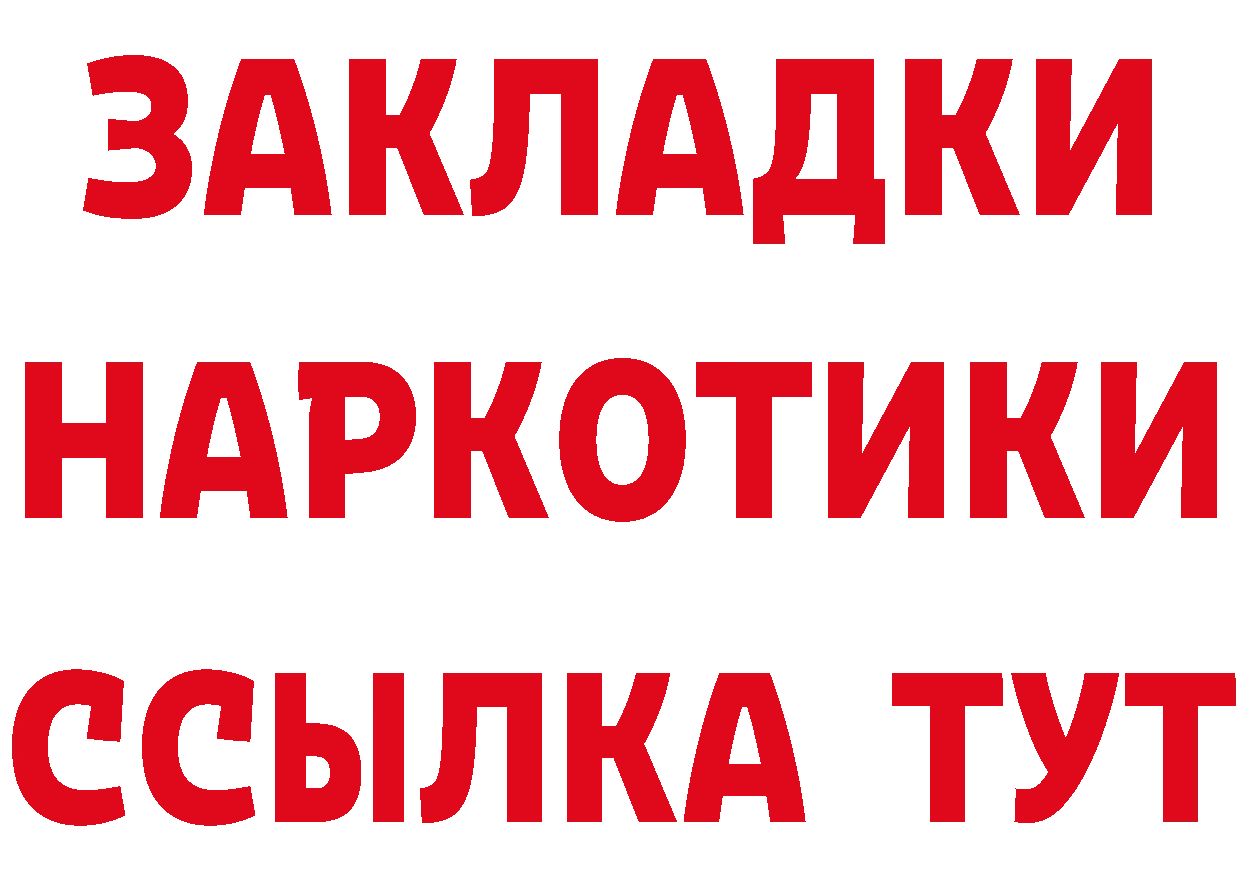 ЗАКЛАДКИ НАРКОТИКИ ССЫЛКА ТУТ